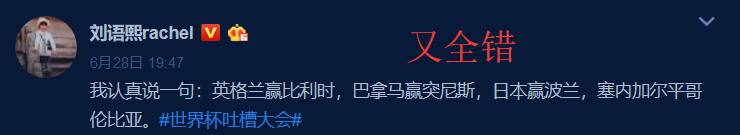 刘语熙rachel

又全错

6月28日 19:47

我认真说一句：英格兰赢比利时，巴拿马赢突尼斯，日本赢波兰，塞内加尔平哥伦比亚。#世界杯吐槽大会#